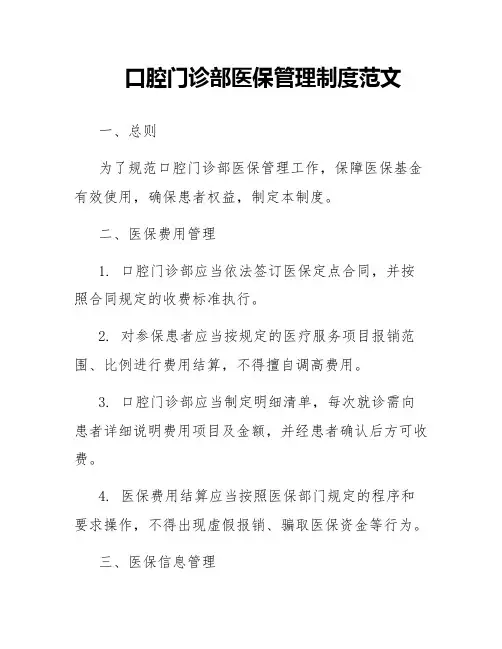 口腔门诊部医保管理制度范文

一、总则

为了规范口腔门诊部医保管理工作，保障医保基金有效使用，确保患者权益，制定本制度。

二、医保费用管理

1. 口腔门诊部应当依法签订医保定点合同，并按照合同规定的收费标准执行。

2. 对参保患者应当按规定的医疗服务项目报销范围、比例进行费用结算，不得擅自调高费用。

3. 口腔门诊部应当制定明细清单，每次就诊需向患者详细说明费用项目及金额，并经患者确认后方可收费。

4. 医保费用结算应当按照医保部门规定的程序和要求操作，不得出现虚假报销、骗取医保资金等行为。

三、医保信息管理